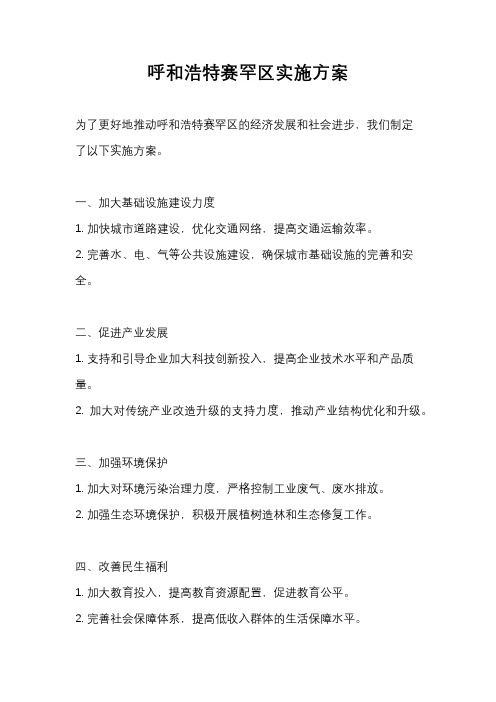 呼和浩特赛罕区实施方案

为了更好地推动呼和浩特赛罕区的经济发展和社会进步，我们制定了以下实施方案。

一、加大基础设施建设力度

1. 加快城市道路建设，优化交通网络，提高交通运输效率。

2. 完善水、电、气等公共设施建设，确保城市基础设施的完善和安全。

二、促进产业发展

1. 支持和引导企业加大科技创新投入，提高企业技术水平和产品质量。

2. 加大对传统产业改造升级的支持力度，推动产业结构优化和升级。

三、加强环境保护

1. 加大对环境污染治理力度，严格控制工业废气、废水排放。

2. 加强生态环境保护，积极开展植树造林和生态修复工作。

四、改善民生福利

1. 加大教育投入，提高教育资源配置，促进教育公平。

2. 完善社会保障体系，提高低收入群体的生活保障水平。